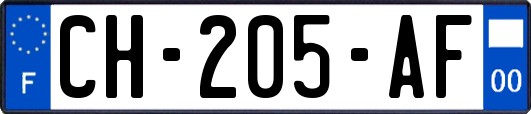 F

CH-205-AF

00